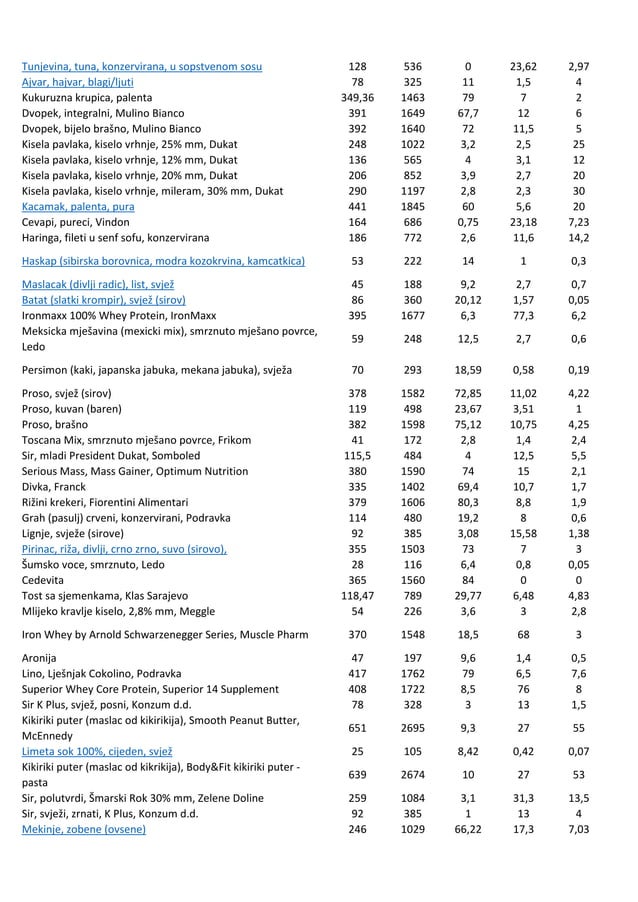 | | | | | | |
|---|---|---|---|---|---|
| Tunjevina, tuna, konzervirana, u sopstvenom sosu | 128 | 536 | 0 | 23,62 | 2,97 |
| Ajvar, hajvar, blagi/ljuti | 78 | 325 | 11 | 1,5 | 4 |
| Kukuruzna krupica, palenta | 349,36 | 1463 | 79 | 7 | 2 |
| Dvopek, integralni, Mulino Bianco | 391 | 1649 | 67,7 | 12 | 6 |
| Dvopek, bijelo brašno, Mulino Bianco | 392 | 1640 | 72 | 11,5 | 5 |
| Kisela pavlaka, kiselo vrhnje, 25% mm, Dukat | 248 | 1022 | 3,2 | 2,5 | 25 |
| Kisela pavlaka, kiselo vrhnje, 12% mm, Dukat | 136 | 565 | 4 | 3,1 | 12 |
| Kisela pavlaka, kiselo vrhnje, 20% mm, Dukat | 206 | 852 | 3,9 | 2,7 | 20 |
| Kisela pavlaka, kiselo vrhnje, mileram, 30% mm, Dukat | 290 | 1197 | 2,8 | 2,3 | 30 |
| Kacamak, palenta, pura | 441 | 1845 | 60 | 5,6 | 20 |
| Cevapi, pureci, Vindon | 164 | 686 | 0,75 | 23,18 | 7,23 |
| Haringa, fileti u senf sofu, konzervirana | 186 | 772 | 2,6 | 11,6 | 14,2 |
| Haskap (sibirska borovnica, modra kozokrvina, kamcatkica) | 53 | 222 | 14 | 1 | 0,3 |
| Maslacak (divlji radic), list, svjež | 45 | 188 | 9,2 | 2,7 | 0,7 |
| Batat (slatki krompir), svjež (sirov) | 86 | 360 | 20,12 | 1,57 | 0,05 |
| Ironmaxx 100% Whey Protein, IronMaxx | 395 | 1677 | 6,3 | 77,3 | 6,2 |
| Meksicka mješavina (mexicki mix), smrznuto mješano povrce, Ledo | 59 | 248 | 12,5 | 2,7 | 0,6 |
| Persimon (kaki, japanska jabuka, mekana jabuka), svježa | 70 | 293 | 18,59 | 0,58 | 0,19 |
| Proso, svjež (sirov) | 378 | 1582 | 72,85 | 11,02 | 4,22 |
| Proso, kuvan (baren) | 119 | 498 | 23,67 | 3,51 | 1 |
| Proso, brašno | 382 | 1598 | 75,12 | 10,75 | 4,25 |
| Toscana Mix, smrznuto mješano povrce, Frikom | 41 | 172 | 2,8 | 1,4 | 2,4 |
| Sir, mladi President Dukat, Somboled | 115,5 | 484 | 4 | 12,5 | 5,5 |
| Serious Mass, Mass Gainer, Optimum Nutrition | 380 | 1590 | 74 | 15 | 2,1 |
| Divka, Franck | 335 | 1402 | 69,4 | 10,7 | 1,7 |
| Rižini krekeri, Fiorentini Alimentari | 379 | 1606 | 80,3 | 8,8 | 1,9 |
| Grah (pasulj) crveni, konzervirani, Podravka | 114 | 480 | 19,2 | 8 | 0,6 |
| Lignje, svježe (sirove) | 92 | 385 | 3,08 | 15,58 | 1,38 |
| Pirinac, riža, divlji, crno zrno, suvo (sirovo), | 355 | 1503 | 73 | 7 | 3 |
| Šumsko voce, smrznuto, Ledo | 28 | 116 | 6,4 | 0,8 | 0,05 |
| Cedevita | 365 | 1560 | 84 | 0 | 0 |
| Tost sa sjemenkama, Klas Sarajevo | 118,47 | 789 | 29,77 | 6,48 | 4,83 |
| Mlijeko kravlje kiselo, 2,8% mm, Meggle | 54 | 226 | 3,6 | 3 | 2,8 |
| Iron Whey by Arnold Schwarzenegger Series, Muscle Pharm | 370 | 1548 | 18,5 | 68 | 3 |
| Aronija | 47 | 197 | 9,6 | 1,4 | 0,5 |
| Lino, Lješnjak Cokolino, Podravka | 417 | 1762 | 79 | 6,5 | 7,6 |
| Superior Whey Core Protein, Superior 14 Supplement | 408 | 1722 | 8,5 | 76 | 8 |
| Sir K Plus, svjež, posni, Konzum d.d. | 78 | 328 | 3 | 13 | 1,5 |
| Kikiriki puter (maslac od kikirikija), Smooth Peanut Butter, McEnnedy | 651 | 2695 | 9,3 | 27 | 55 |
| Limeta sok 100%, cijeden, svjež | 25 | 105 | 8,42 | 0,42 | 0,07 |
| Kikiriki puter (maslac od kikrikija), Body&Fit kikiriki puter - pasta | 639 | 2674 | 10 | 27 | 53 |
| Sir, polutvrdi, Šmarski Rok 30% mm, Zelene Doline | 259 | 1084 | 3,1 | 31,3 | 13,5 |
| Sir, svježi, zrnati, K Plus, Konzum d.d. | 92 | 385 | 1 | 13 | 4 |
| Mekinje, zobene (ovsene) | 246 | 1029 | 66,22 | 17,3 | 7,03 |